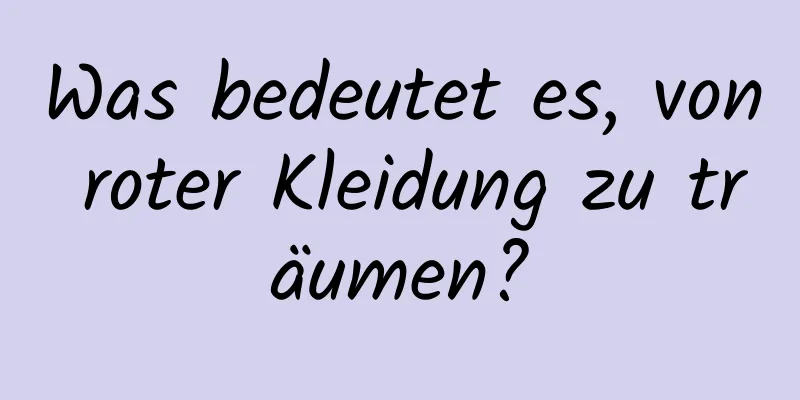 Was bedeutet es, von roter Kleidung zu träumen?